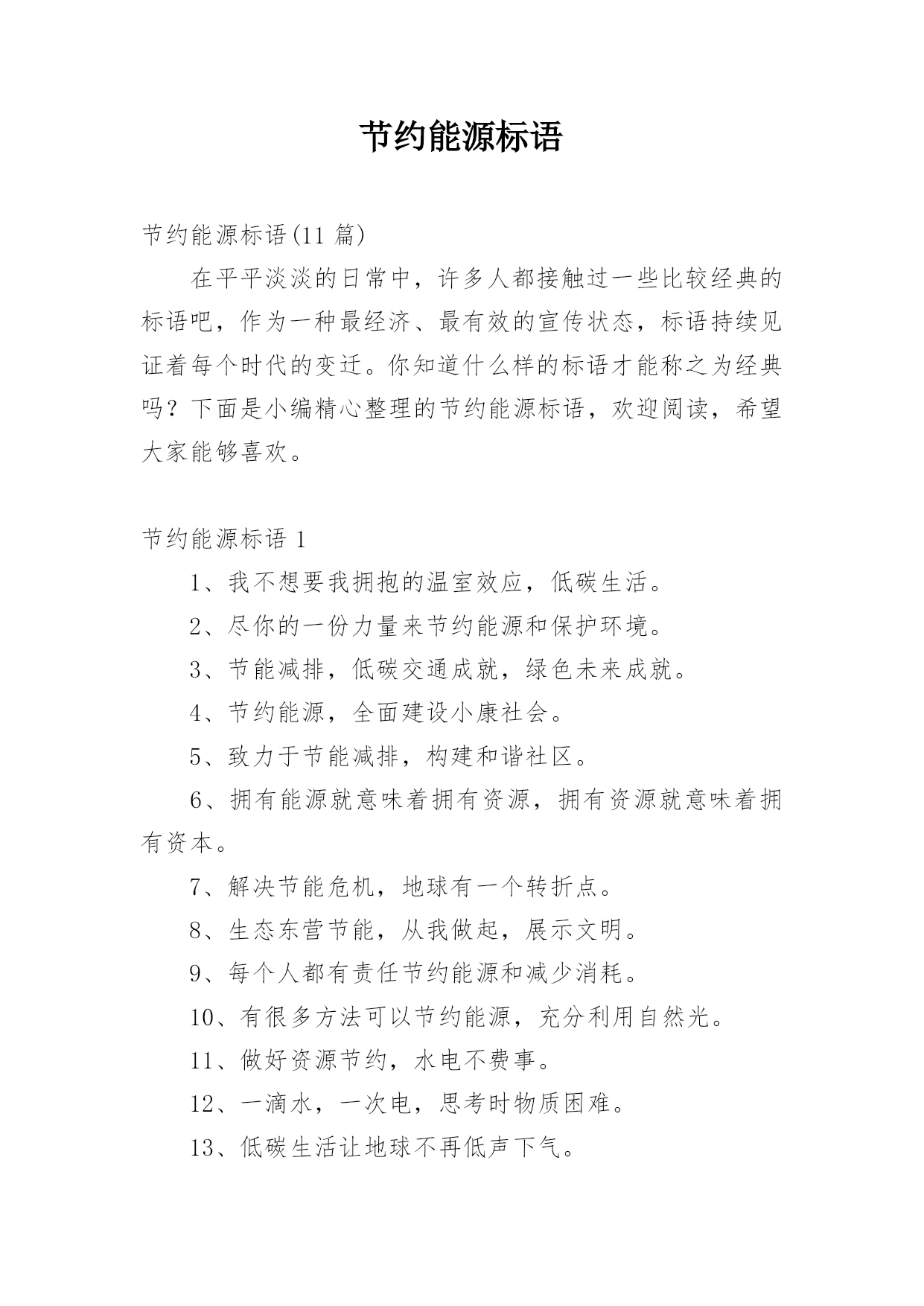 节约能源标语

节约能源标语(11 篇)

在平平淡淡的日常中，许多人都接触过一些比较经典的标语吧，作为一种最经济、最有效的宣传状态，标语持续见证着每个时代的变迁。你知道什么样的标语才能称之为经典吗？下面是小编精心整理的节约能源标语，欢迎阅读，希望大家能够喜欢。

节约能源标语 1

1、我不想要我拥抱的温室效应，低碳生活。

2、尽你的一份力量来节约能源和保护环境。

3、节能减排，低碳交通成就，绿色未来成就。

4、节约能源，全面建设小康社会。

5、致力于节能减排，构建和谐社区。

6、拥有能源就意味着拥有资源，拥有资源就意味着拥有资本。

7、解决节能危机，地球有一个转折点。

8、生态东营节能，从我做起，展示文明。

9、每个人都有责任节约能源和减少消耗。

10、有很多方法可以节约能源，充分利用自然光。

11、做好资源节约，水电不费事。

12、一滴水，一次电，思考时物质困难。

13、低碳生活让地球不再低声下气。